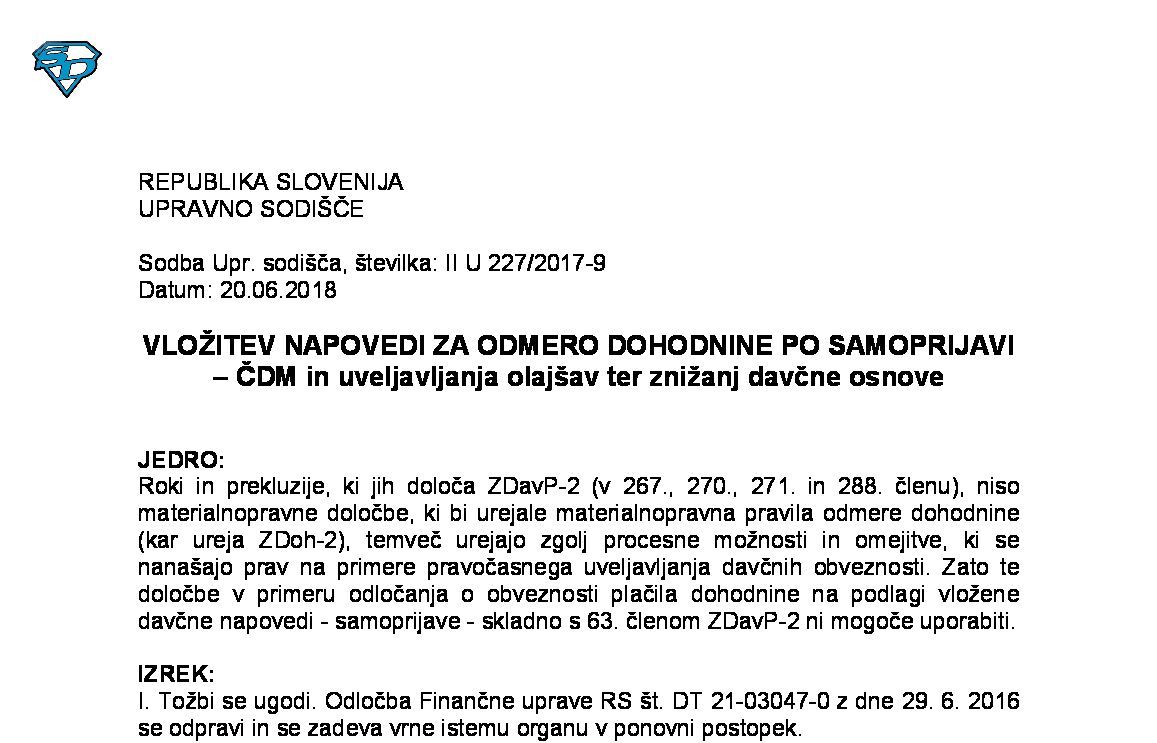 REPUBLIKA SLOVENIJA
UPRAVNO SODIŠČE

Sodba Upr. sodišča, številka: II U 227/2017-9
Datum: 20.06.2018

VLOŽITEV NAPOVEDI ZA ODMERO DOHODNINE PO SAMOPRIJAVI – ČDM in uveljavljanja olajšav ter znižanj davčne osnove

JEDRO:
Roki in prekluzije, ki jih določa ZDavP-2 (v 267., 270., 271. in 288. členu), niso materialnopravne določbe, ki bi urejale materialnopravna pravila odmere dohodnine (kar ureja ZDoh-2), temveč urejajo zgolj procesne možnosti in omejitve, ki se nanašajo prav na primere pravočasnega uveljavljanja davčnih obveznosti. Zato te določbe v primeru odločanja o obveznosti plačila dohodnine na podlagi vložene davčne napovedi - samoprijave - skladno s 63. členom ZDavP-2 ni mogoče uporabiti.

IZREK:
I. Tožbi se ugodi. Odločba Finančne uprave RS št. DT 21-03047-0 z dne 29. 6. 2016 se odpravi in se zadeva vrne istemu organu v ponovni postopek.